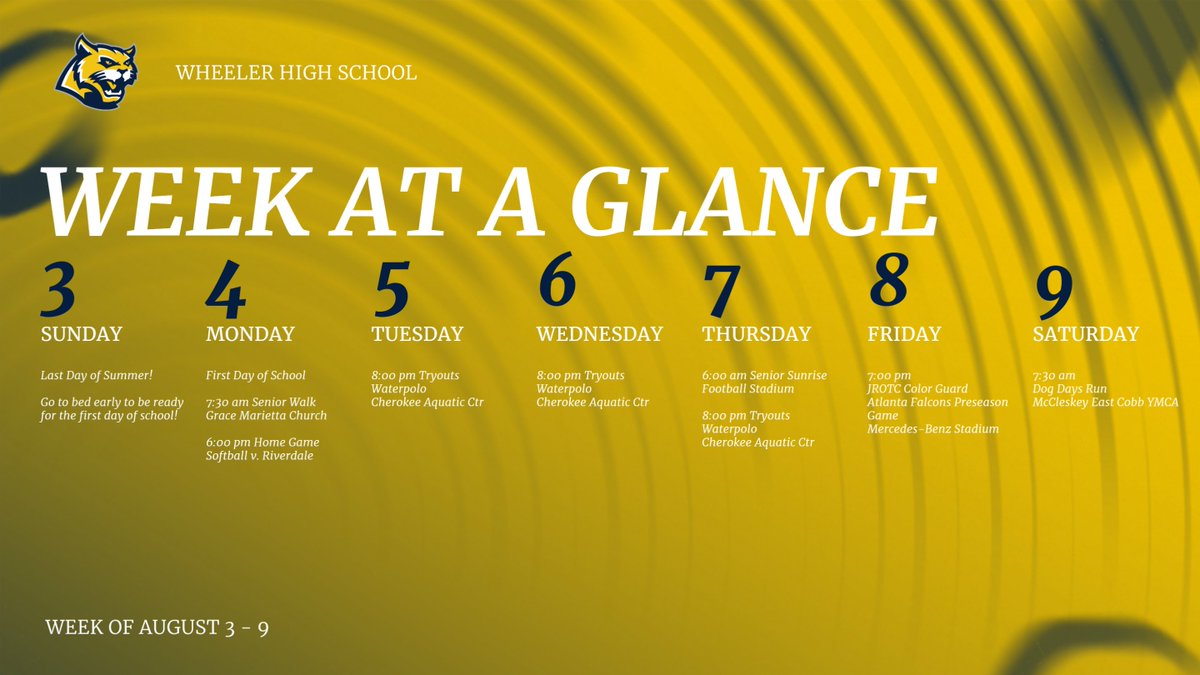 WHEELER HIGH SCHOOL

WEEK AT A GLANCE

3
SUNDAY

Last Day of Summer!

Go to bed early to be ready for the first day of school!

4
MONDAY

First Day of School

7:30 am Senior Walk
Grace Marietta Church

6:00 pm Home Game
Softball v. Riverdale

5
TUESDAY

8:00 pm Tryouts
Waterpolo
Cherokee Aquatic Ctr

6
WEDNESDAY

8:00 pm Tryouts
Waterpolo
Cherokee Aquatic Ctr

7
THURSDAY

6:00 am Senior Sunrise
Football Stadium

8:00 pm Tryouts
Waterpolo
Cherokee Aquatic Ctr

8
FRIDAY

7:00 pm
JROTC Color Guard
Atlanta Falcons Preseason Game
Mercedes-Benz Stadium

9
SATURDAY

7:30 am
Dog Days Run
McCleskey East Cobb YMCA

WEEK OF AUGUST 3 - 9